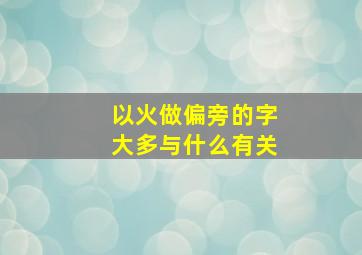 以火做偏旁的字
大多与什么有关